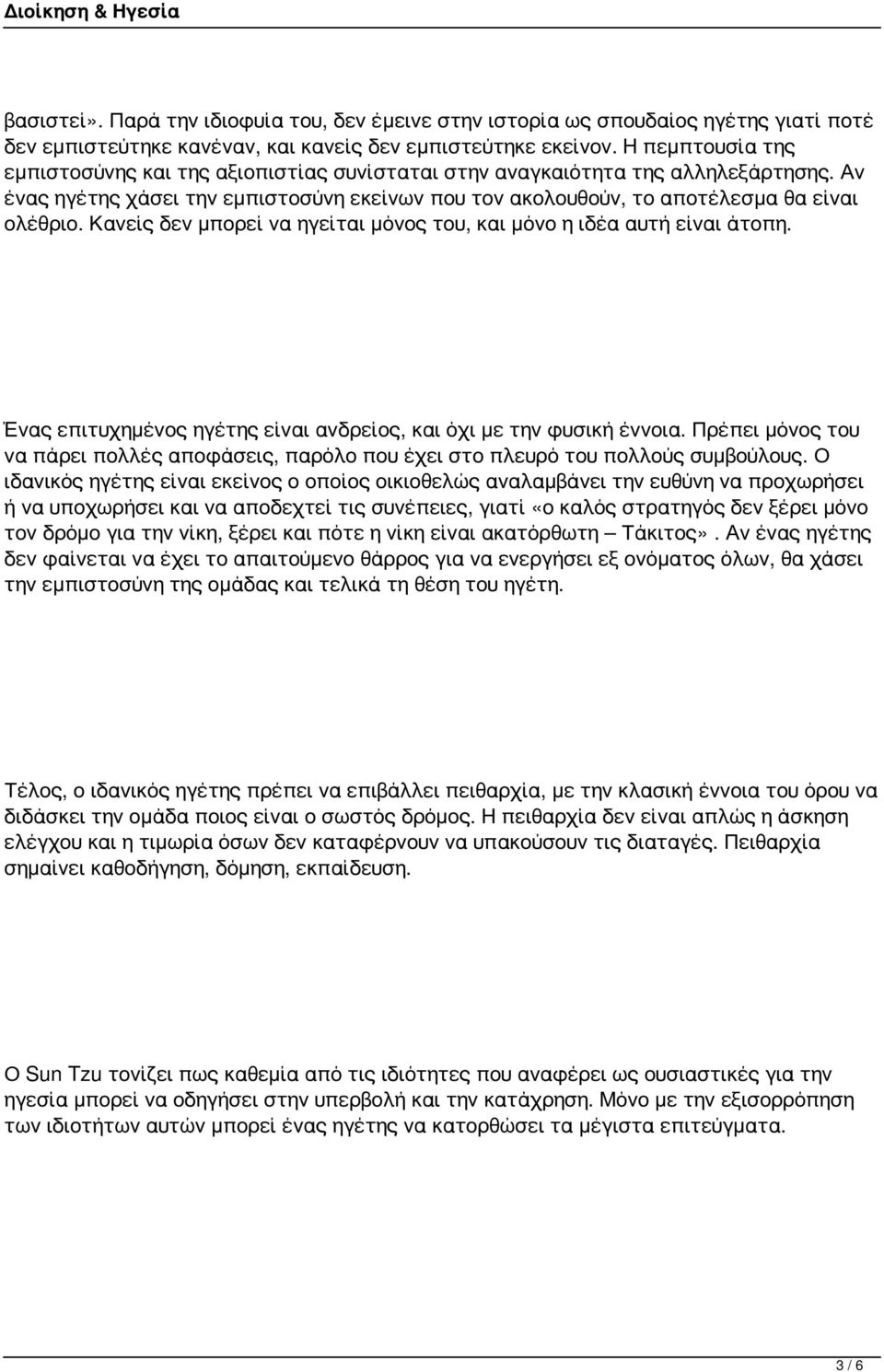 Διοίκηση & Ηγεσία

βασιστεί». Παρά την ιδιοφυία του, δεν έμεινε στην ιστορία ως σπουδαίος ηγέτης γιατί ποτέ δεν εμπιστεύτηκε κανέναν, και κανείς δεν εμπιστεύτηκε εκείνον. Η πεμπτουσία της εμπιστοσύνης και της αξιοπιστίας συνίσταται στην αναγκαιότητα της αλληλεξάρτησης. Αν ένας ηγέτης χάσει την εμπιστοσύνη εκείνων που τον ακολουθούν, το αποτέλεσμα θα είναι ολέθριο. Κανείς δεν μπορεί να ηγείται μόνος του, και μόνο η ιδέα αυτή είναι άτοπη.

Ένας επιτυχημένος ηγέτης είναι ανδρείος, και όχι με την φυσική έννοια. Πρέπει μόνος του να πάρει πολλές αποφάσεις, παρόλο που έχει στο πλευρό του πολλούς συμβούλους. Ο ιδανικός ηγέτης είναι εκείνος ο οποίος οικιοθελώς αναλαμβάνει την ευθύνη να προχωρήσει ή να υποχωρήσει και να αποδεχτεί τις συνέπειες, γιατί «ο καλός στρατηγός δεν ξέρει μόνο τον δρόμο για την νίκη, ξέρει και πότε η νίκη είναι ακατόρθωτη – Τάκιτος». Αν ένας ηγέτης δεν φαίνεται να έχει το απαιτούμενο θάρρος για να ενεργήσει εξ ονόματος όλων, θα χάσει την εμπιστοσύνη της ομάδας και τελικά τη θέση του ηγέτη.

Τέλος, ο ιδανικός ηγέτης πρέπει να επιβάλλει πειθαρχία, με την κλασική έννοια του όρου να διδάσκει την ομάδα ποιος είναι ο σωστός δρόμος. Η πειθαρχία δεν είναι απλώς η άσκηση ελέγχου και η τιμωρία όσων δεν καταφέρνουν να υπακούσουν τις διαταγές. Πειθαρχία σημαίνει καθοδήγηση, δόμηση, εκπαίδευση.

Ο Sun Tzu τονίζει πως καθεμία από τις ιδιότητες που αναφέρει ως ουσιαστικές για την ηγεσία μπορεί να οδηγήσει στην υπερβολή και την κατάχρηση. Μόνο με την εξισορρόπηση των ιδιοτήτων αυτών μπορεί ένας ηγέτης να κατορθώσει τα μέγιστα επιτεύγματα.

3 / 6